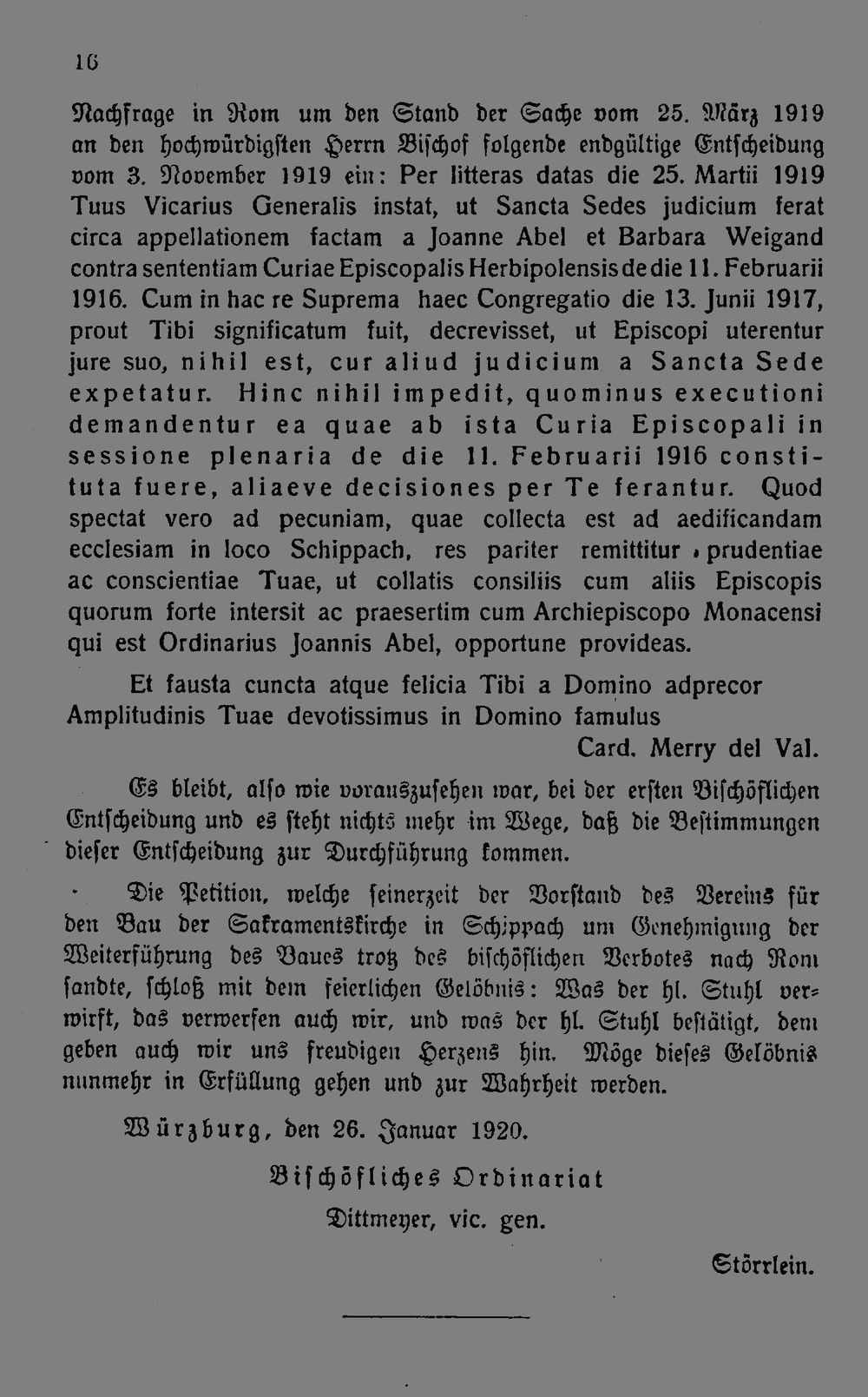 16

Nachfrage in Rom um den Stand der Sache vom 25. März 1919 an den hochwürdigsten Herrn Bischof folgende endgültige Entscheidung vom 3. November 1919 ein: Per litteras datas die 25. Martii 1919 Tuus Vicarius Generalis instat, ut Sancta Sedes judicium ferat circa appellationem factam a Joanne Abel et Barbara Weigand contra sententiam Curiae Episcopalis Herbipolensis de die 11. Februarii 1916. Cum in hac re Suprema haec Congregatio die 13. Junii 1917, prout Tibi significatum fuit, decrevisset, ut Episcopi uterentur jure suo, nihil est, cur aliud judicium a Sancta Sede expetatur. Hinc nihil impedit, quominus executioni demandentur ea quae ab ista Curia Episcopali in sessione plenaria de die 11. Februarii 1916 constituta fuere, aliaeve decisiones per Te ferantur. Quod spectat vero ad pecuniam, quae collecta est ad aedificandam ecclesiam in loco Schippach, res pariter remittitur prudentiae ac conscientiae Tuae, ut collatis consiliis cum aliis Episcopis quorum forte intersit ac praesertim cum Archiepiscopo Monacensi qui est Ordinarius Joannis Abel, opportune provideas.

Et fausta cuncta atque felicia Tibi a Domino adprecor Amplitudinis Tuae devotissimus in Domino famulus
Card. Merry del Val.

Es bleibt, also wie vorauszusehen war, bei der ersten Bischöflichen Entscheidung und es steht nichts mehr im Wege, daß die Bestimmungen dieser Entscheidung zur Durchführung kommen.

Die Petition, welche seinerzeit der Vorstand des Vereins für den Bau der Sakramentskirche in Schippach um Genehmigung der Weiterführung des Baues trotz des bischöflichen Verbotes nach Rom sandte, schloß mit dem feierlichen Gelöbnis: Was der hl. Stuhl verwirft, das verwerfen auch wir, und was der hl. Stuhl bestätigt, dem geben auch wir uns freudigen Herzens hin. Möge dieses Gelöbnis nunmehr in Erfüllung gehen und zur Wahrheit werden.

Würzburg, den 26. Januar 1920.

Bischöfliches Ordinariat
Dittmeyer, vic. gen.

Störrlein.